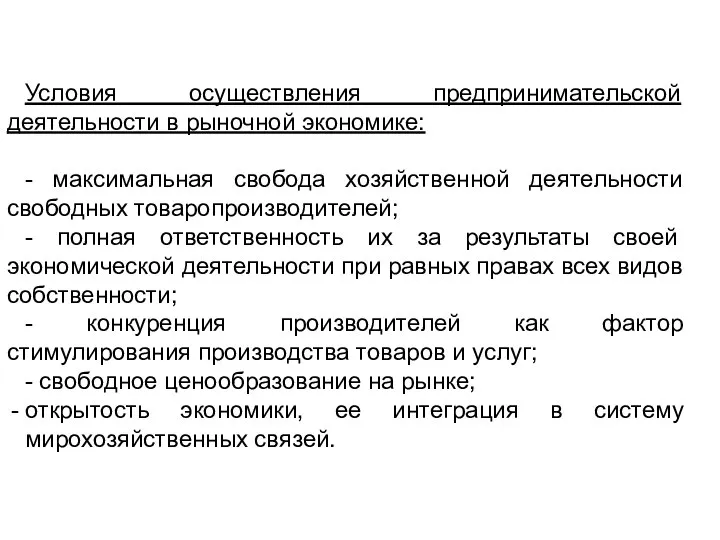 Условия осуществления предпринимательской деятельности в рыночной экономике:

- максимальная свобода хозяйственной деятельности свободных товаропроизводителей;
- полная ответственность их за результаты своей экономической деятельности при равных правах всех видов собственности;
- конкуренция производителей как фактор стимулирования производства товаров и услуг;
- свободное ценообразование на рынке;
- открытость экономики, ее интеграция в систему мирохозяйственных связей.